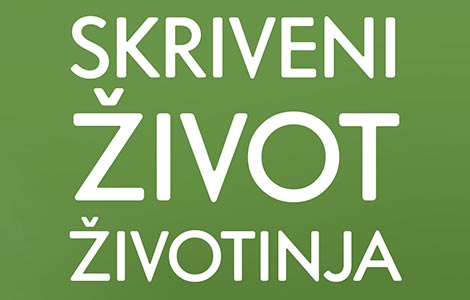 SKRIVENI
ŽIVOT
ŽIVOTINJA